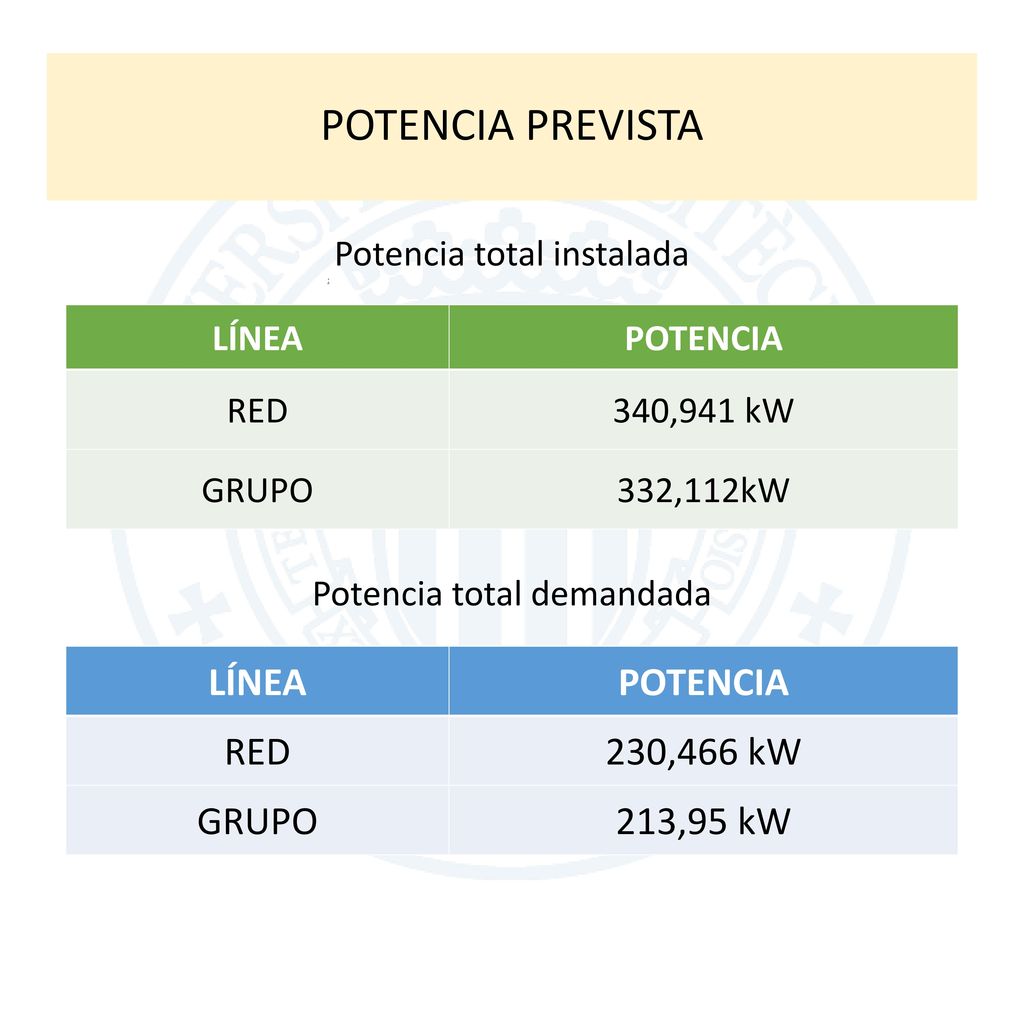 POTENCIA PREVISTA

Potencia total instalada

| LÍNEA | POTENCIA |
|---|---|
| RED | 340,941 kW |
| GRUPO | 332,112kW |

Potencia total demandada

| LÍNEA | POTENCIA |
|---|---|
| RED | 230,466 kW |
| GRUPO | 213,95 kW |